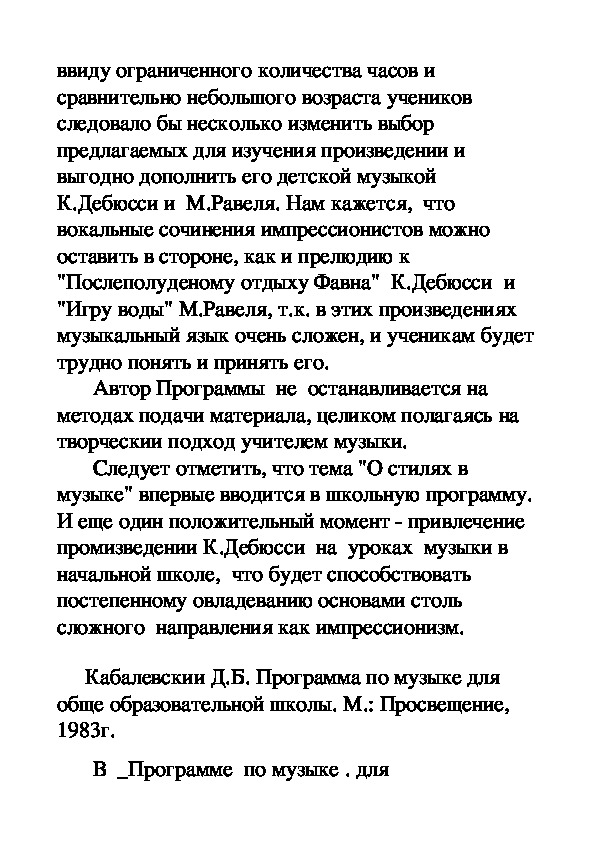 ввиду ограниченного количества часов и сравнительно небольшого возраста учеников следовало бы несколько изменить выбор предлагаемых для изучения произведении и выгодно дополнить его детской музыкой К.Дебюсси и М.Равеля. Нам кажется, что вокальные сочинения импрессионистов можно оставить в стороне, как и прелюдию к "Послеполуденому отдыху Фавна" К.Дебюсси и "Игру воды" М.Равеля, т.к. в этих произведениях музыкальный язык очень сложен, и ученикам будет трудно понять и принять его.

Автор Программы не останавливается на методах подачи материала, целиком полагаясь на творческии подход учителем музыки.

Следует отметить, что тема "О стилях в музыке" впервые вводится в школьную программу. И еще один положительный момент - привлечение промизведении К.Дебюсси на уроках музыки в начальной школе, что будет способствовать постепенному овладеванию основами столь сложного направления как импрессионизм.

Кабалевскии Д.Б. Программа по музыке для обще образовательной школы. М.: Просвещение, 1983г.

В _Программе по музыке . для